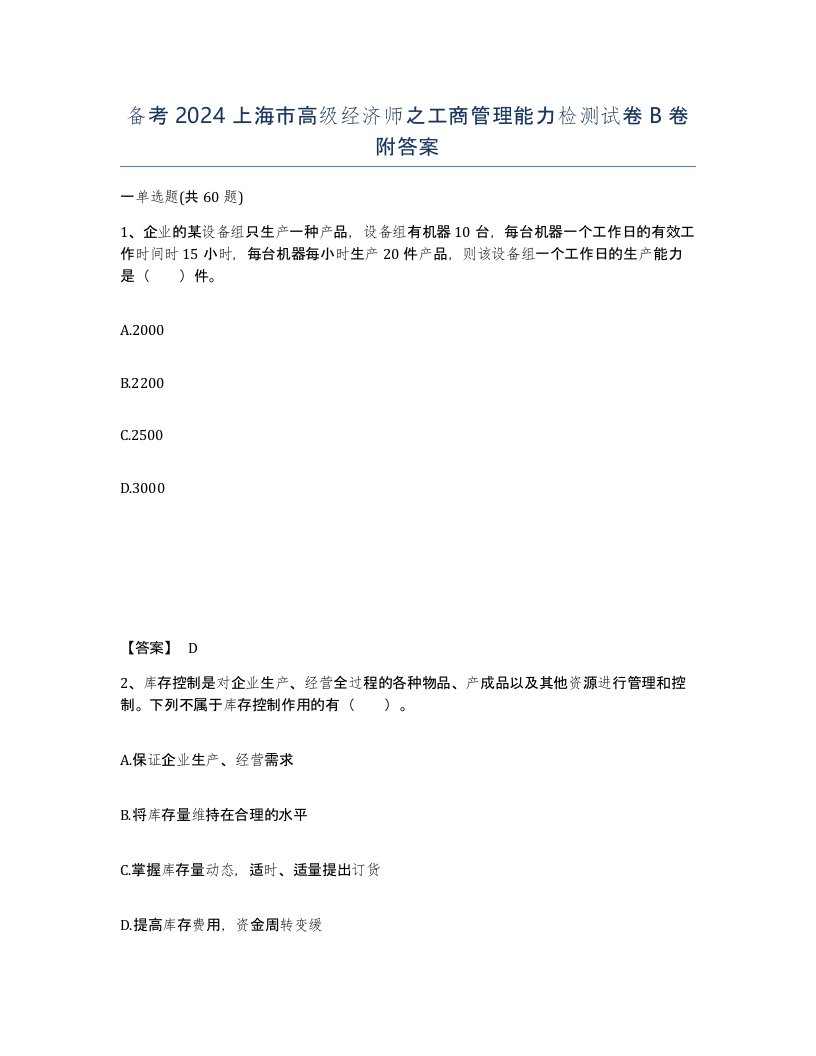 备考 2024 上海市高级经济师之工商管理能力检测试卷 B 卷附答案

一单选题(共 60 题)

1、企业的某设备组只生产一种产品，设备组有机器 10 台，每台机器一个工作日的有效工作时间时 15 小时，每台机器每小时生产 20 件产品，则该设备组一个工作日的生产能力是（　　）件。

A.2000

B.2200

C.2500

D.3000

【答案】 D

2、库存控制是对企业生产、经营全过程的各种物品、产成品以及其他资源进行管理和控制。下列不属于库存控制作用的有（　　）。

A.保证企业生产、经营需求

B.将库存量维持在合理的水平

C.掌握库存量动态，适时、适量提出订货

D.提高库存费用，资金周转变缓